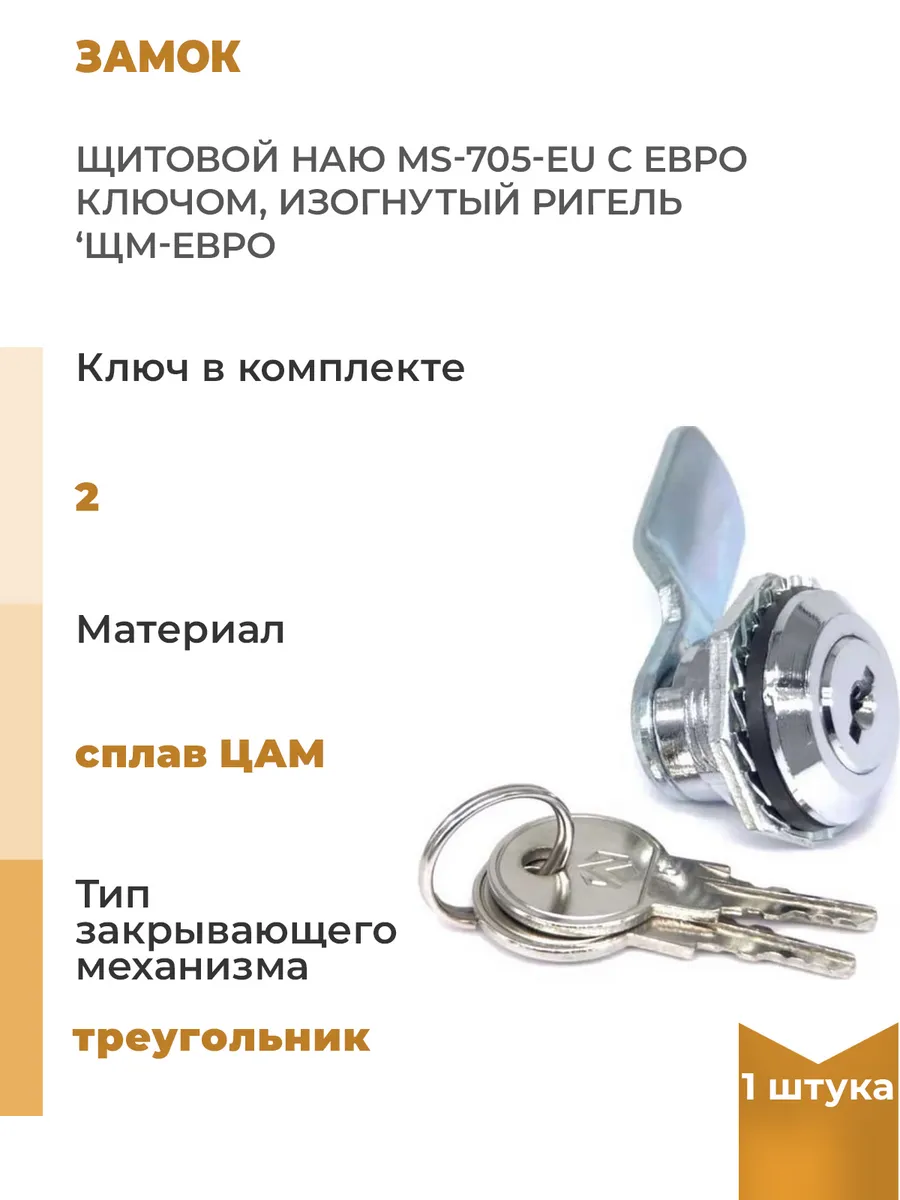 ЗАМОК

ЩИТОВОЙ НАЮ MS-705-EU С ЕВРО КЛЮЧОМ, ИЗОГНУТЫЙ РИГЕЛЬ 'ЩМ-ЕВРО

Ключ в комплекте

2

Материал

сплав ЦАМ

Тип закрывающего механизма

треугольник

1 штука